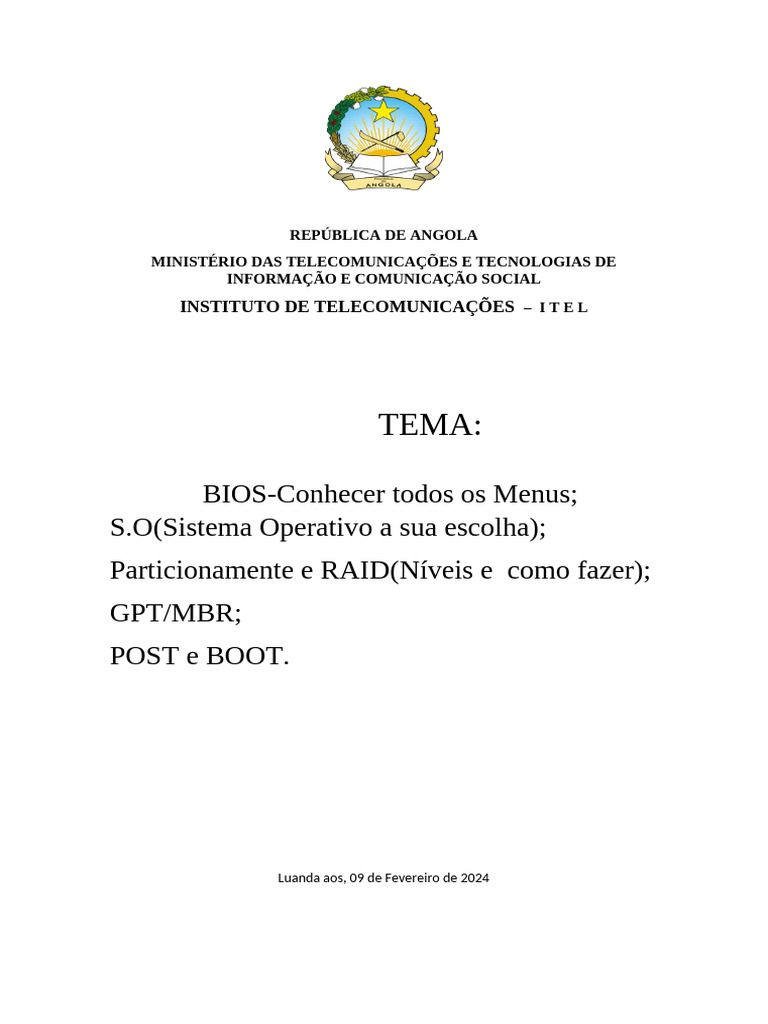 ANGOLA

REPÚBLICA DE ANGOLA

MINISTÉRIO DAS TELECOMUNICAÇÕES E TECNOLOGIAS DE INFORMAÇÃO E COMUNICAÇÃO SOCIAL

INSTITUTO DE TELECOMUNICAÇÕES – I T E L

TEMA:

BIOS-Conhecer todos os Menus;
S.O(Sistema Operativo a sua escolha);
Particionamente e RAID(Níveis e como fazer);
GPT/MBR;
POST e BOOT.

Luanda aos, 09 de Fevereiro de 2024